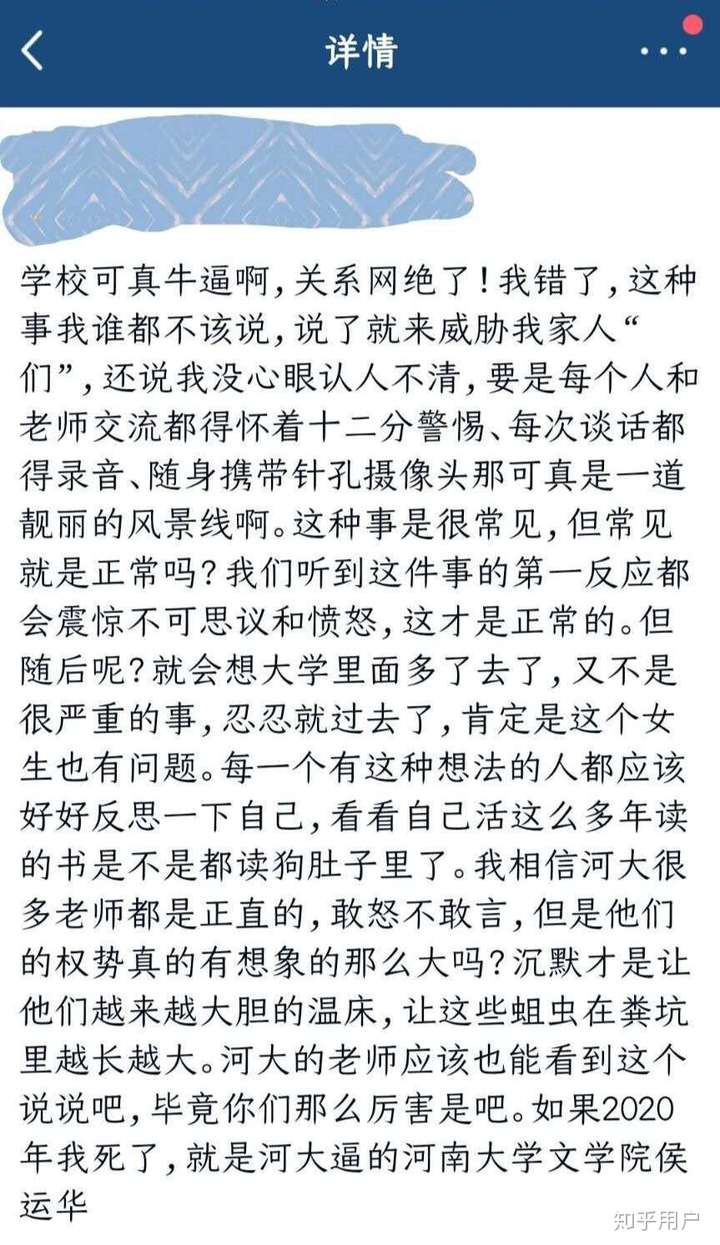 详情

学校可真牛逼啊，关系网绝了！我错了，这种事我谁都不该说，说了就来威胁我家人“们”，还说我没心眼认人不清，要是每个人和老师交流都得怀着十二分警惕、每次谈话都得录音、随身携带针孔摄像头那可真是一道靓丽的风景线啊。这种事是很常见，但常见就是正常吗？我们听到这件事的第一反应都会震惊不可思议和愤怒，这才是正常的。但随后呢？就会想大学里面多了去了，又不是很严重的事，忍忍就过去了，肯定是这个女生也有问题。每一个有这种想法的人都应该好好反思一下自己，看看自己活这么多年读的书是不是都读狗肚子里了。我相信河大很多老师都是正直的，敢怒不敢言，但是他们的权势真的有想象的那么大吗？沉默才是让他们越来越大胆的温床，让这些蛆虫在粪坑里越长越大。河大的老师应该也能看到这个说说吧，毕竟你们那么厉害是吧。如果2020年我死了，就是河大逼的河南大学文学院侯运华

知乎用户